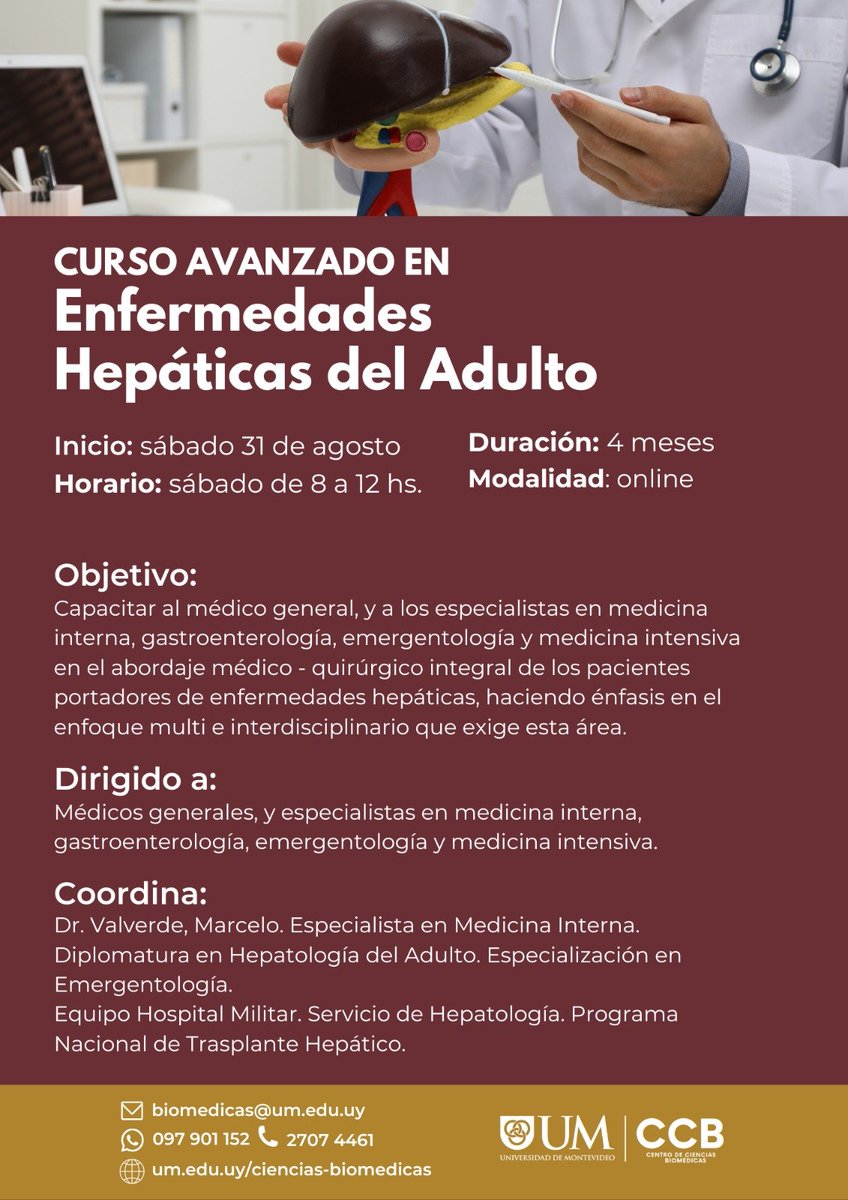 CURSO AVANZADO EN
Enfermedades Hepáticas del Adulto

Inicio: sábado 31 de agosto
Horario: sábado de 8 a 12 hs.

Duración: 4 meses
Modalidad: online

Objetivo:
Capacitar al médico general, y a los especialistas en medicina interna, gastroenterología, emergentología y medicina intensiva en el abordaje médico - quirúrgico integral de los pacientes portadores de enfermedades hepáticas, haciendo énfasis en el enfoque multi e interdisciplinario que exige esta área.

Dirigido a:
Médicos generales, y especialistas en medicina interna, gastroenterología, emergentología y medicina intensiva.

Coordina:
Dr. Valverde, Marcelo. Especialista en Medicina Interna. Diplomatura en Hepatología del Adulto. Especialización en Emergentología.
Equipo Hospital Militar. Servicio de Hepatología. Programa Nacional de Trasplante Hepático.

biomedicas@um.edu.uy
097 901 152 2707 4461
um.edu.uy/ciencias-biomedicas

UM UNIVERSIDAD DE MONTEVIDEO
CCB CENTRO DE CIENCIAS BIOMÉDICAS